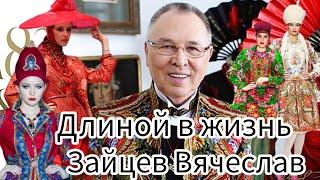 Длиной в жизнь
Зайцев Вячеслав